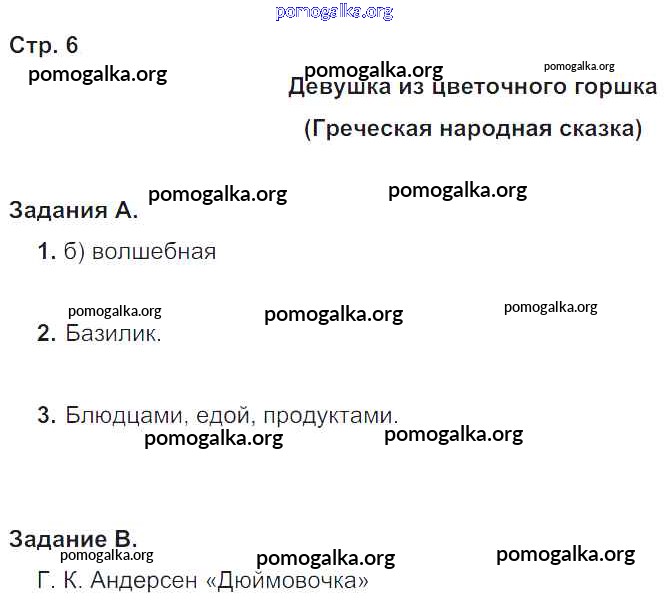 Стр. 6

Девушка из цветочного горшка

(Греческая народная сказка)

Задания А.

1. б) волшебная

2. Базилик.

3. Блюдцами, едой, продуктами.

Задание В.

Г. К. Андерсен «Дюймовочка»

pomogalka.org